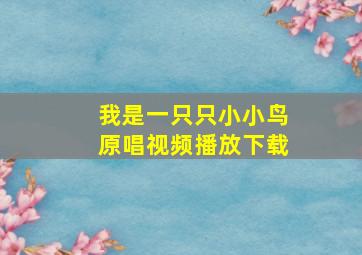 我是一只只小小鸟
原唱视频播放下载